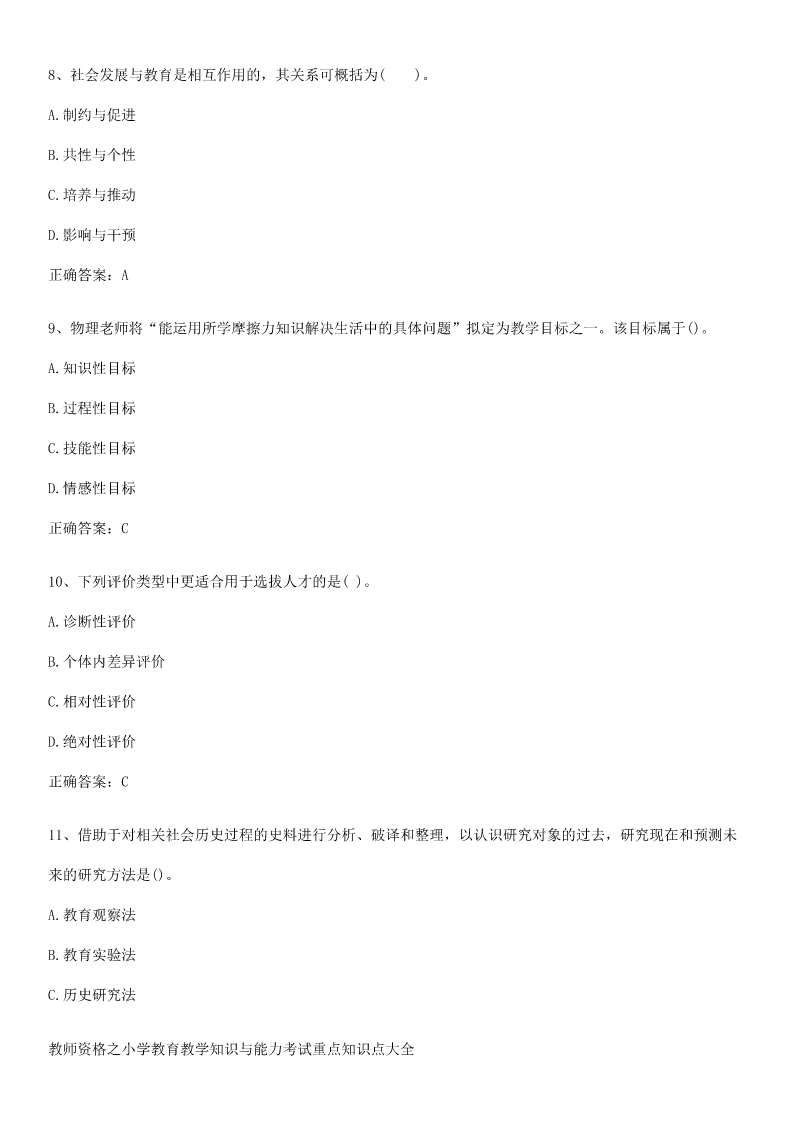 8、社会发展与教育是相互作用的，其关系可概括为(　　)。

A.制约与促进

B.共性与个性

C.培养与推动

D.影响与干预

正确答案：A

9、物理老师将“能运用所学摩擦力知识解决生活中的具体问题”拟定为教学目标之一。该目标属于()。

A.知识性目标

B.过程性目标

C.技能性目标

D.情感性目标

正确答案：C

10、下列评价类型中更适合用于选拔人才的是( )。

A.诊断性评价

B.个体内差异评价

C.相对性评价

D.绝对性评价

正确答案：C

11、借助于对相关社会历史过程的史料进行分析、破译和整理，以认识研究对象的过去，研究现在和预测未来的研究方法是()。

A.教育观察法

B.教育实验法

C.历史研究法

教师资格之小学教育教学知识与能力考试重点知识点大全